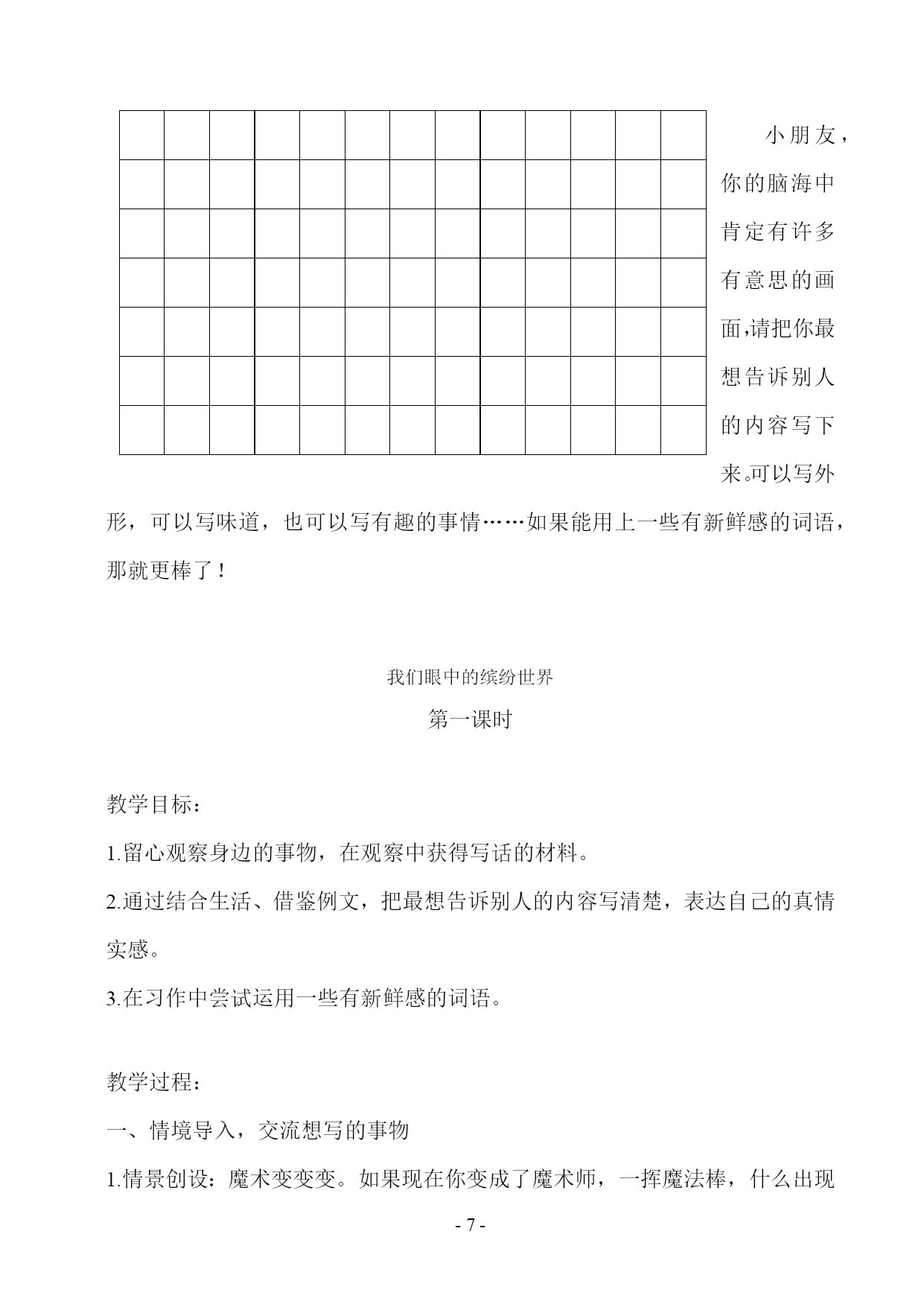 小朋友，你的脑海中肯定有许多有意思的画面,请把你最想告诉别人的内容写下来。可以写外形，可以写味道，也可以写有趣的事情……如果能用上一些有新鲜感的词语，那就更棒了！

我们眼中的缤纷世界

第一课时

教学目标：

1.留心观察身边的事物，在观察中获得写话的材料。

2.通过结合生活、借鉴例文，把最想告诉别人的内容写清楚，表达自己的真情实感。

3.在习作中尝试运用一些有新鲜感的词语。

教学过程：

一、情境导入，交流想写的事物

1.情景创设：魔术变变变。如果现在你变成了魔术师，一挥魔法棒，什么出现

- 7 -